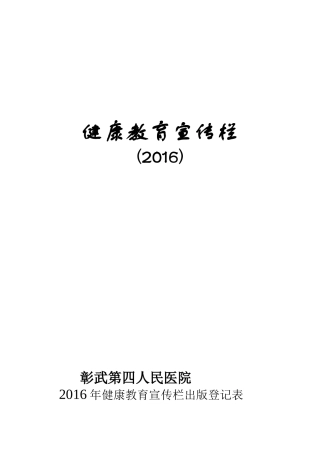 健康教育宣传栏

（2016）

彰武第四人民医院

2016 年健康教育宣传栏出版登记表